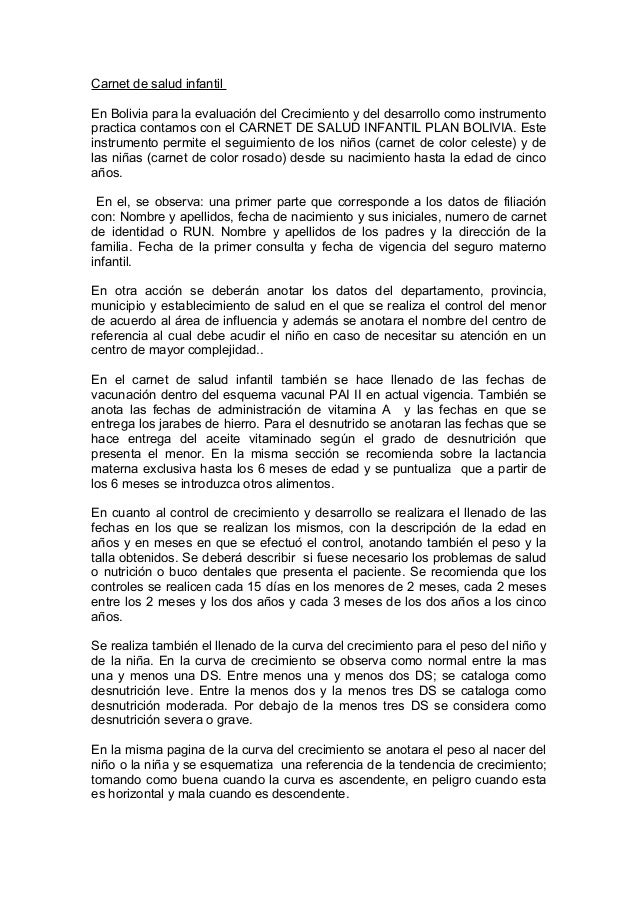 Carnet de salud infantil

En Bolivia para la evaluación del Crecimiento y del desarrollo como instrumento practica contamos con el CARNET DE SALUD INFANTIL PLAN BOLIVIA. Este instrumento permite el seguimiento de los niños (carnet de color celeste) y de las niñas (carnet de color rosado) desde su nacimiento hasta la edad de cinco años.

En el, se observa: una primer parte que corresponde a los datos de filiación con: Nombre y apellidos, fecha de nacimiento y sus iniciales, numero de carnet de identidad o RUN. Nombre y apellidos de los padres y la dirección de la familia. Fecha de la primer consulta y fecha de vigencia del seguro materno infantil.

En otra acción se deberán anotar los datos del departamento, provincia, municipio y establecimiento de salud en el que se realiza el control del menor de acuerdo al área de influencia y además se anotara el nombre del centro de referencia al cual debe acudir el niño en caso de necesitar su atención en un centro de mayor complejidad..

En el carnet de salud infantil también se hace llenado de las fechas de vacunación dentro del esquema vacunal PAI II en actual vigencia. También se anota las fechas de administración de vitamina A y las fechas en que se entrega los jarabes de hierro. Para el desnutrido se anotaran las fechas que se hace entrega del aceite vitaminado según el grado de desnutrición que presenta el menor. En la misma sección se recomienda sobre la lactancia materna exclusiva hasta los 6 meses de edad y se puntualiza que a partir de los 6 meses se introduzca otros alimentos.

En cuanto al control de crecimiento y desarrollo se realizara el llenado de las fechas en los que se realizan los mismos, con la descripción de la edad en años y en meses en que se efectuó el control, anotando también el peso y la talla obtenidos. Se deberá describir si fuese necesario los problemas de salud o nutrición o buco dentales que presenta el paciente. Se recomienda que los controles se realicen cada 15 días en los menores de 2 meses, cada 2 meses entre los 2 meses y los dos años y cada 3 meses de los dos años a los cinco años.

Se realiza también el llenado de la curva del crecimiento para el peso del niño y de la niña. En la curva de crecimiento se observa como normal entre la mas una y menos una DS. Entre menos una y menos dos DS; se cataloga como desnutrición leve. Entre la menos dos y la menos tres DS se cataloga como desnutrición moderada. Por debajo de la menos tres DS se considera como desnutrición severa o grave.

En la misma pagina de la curva del crecimiento se anotara el peso al nacer del niño o la niña y se esquematiza una referencia de la tendencia de crecimiento; tomando como buena cuando la curva es ascendente, en peligro cuando esta es horizontal y mala cuando es descendente.